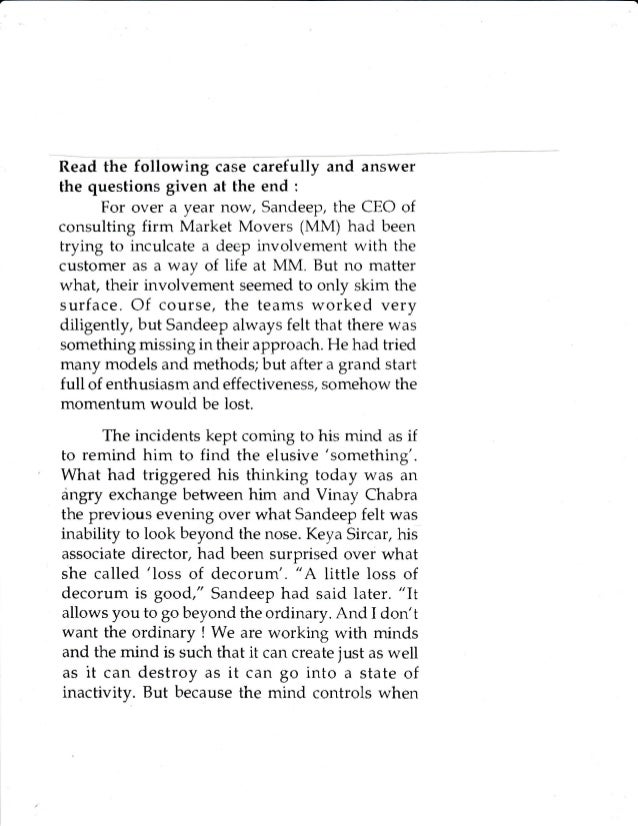 Read the following case carefully and answer the questions given at the end :

For over a year now, Sandeep, the CEO of consulting firm Market Movers (MM) had been trying to inculcate a deep involvement with the customer as a way of life at MM. But no matter what, their involvement seemed to only skim the surface. Of course, the teams worked very diligently, but Sandeep always felt that there was something missing in their approach. He had tried many models and methods; but after a grand start full of enthusiasm and effectiveness, somehow the momentum would be lost.

The incidents kept coming to his mind as if to remind him to find the elusive 'something'. What had triggered his thinking today was an angry exchange between him and Vinay Chabra the previous evening over what Sandeep felt was inability to look beyond the nose. Keya Sircar, his associate director, had been surprised over what she called 'loss of decorum'. "A little loss of decorum is good," Sandeep had said later. "It allows you to go beyond the ordinary. And I don't want the ordinary ! We are working with minds and the mind is such that it can create just as well as it can destroy as it can go into a state of inactivity. But because the mind controls when